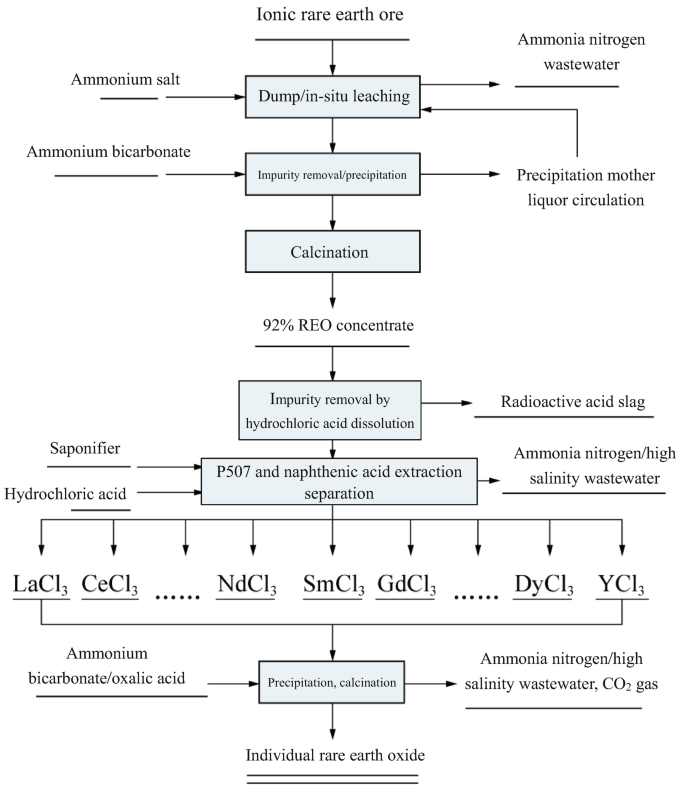 Ionic rare earth ore

Ammonium salt

Dump/in-situ leaching

Ammonia nitrogen wastewater

Ammonium bicarbonate

Impurity removal/precipitation

Precipitation mother liquor circulation

Calcination

92% REO concentrate

Impurity removal by hydrochloric acid dissolution

Radioactive acid slag

Saponifier

Hydrochloric acid

P507 and naphthenic acid extraction separation

Ammonia nitrogen/high salinity wastewater

$LaCl_3$ $CeCl_3$ ...... $NdCl_3$ $SmCl_3$ $GdCl_3$ ...... $DyCl_3$ $YCl_3$

Ammonium bicarbonate/oxalic acid

Precipitation, calcination

Ammonia nitrogen/high salinity wastewater, $CO_2$ gas

Individual rare earth oxide